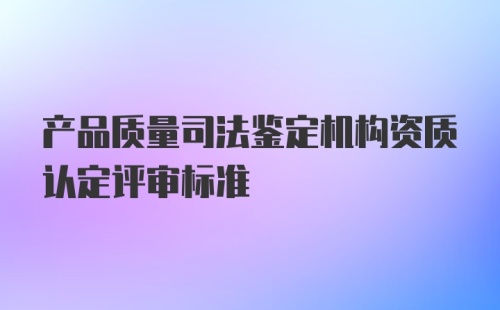 产品质量司法鉴定机构资质认定评审标准